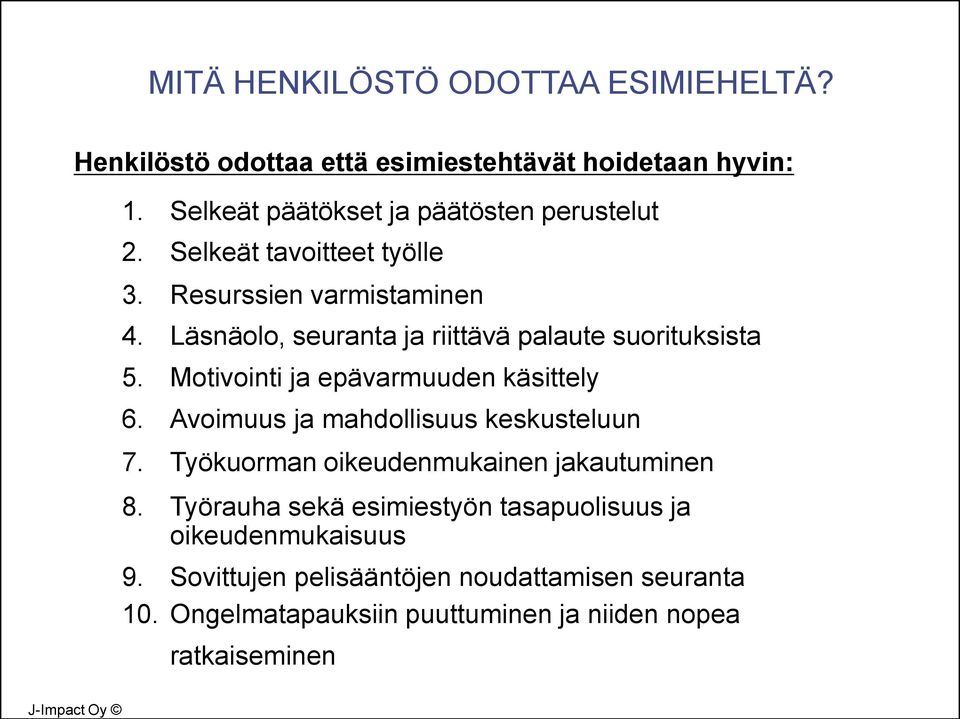 MITÄ HENKILÖSTÖ ODOTTAA ESIMIEHELTÄ?

Henkilöstö odottaa että esimiestehtävät hoidetaan hyvin:

1. Selkeät päätökset ja päätösten perustelut
2. Selkeät tavoitteet työlle
3. Resurssien varmistaminen
4. Läsnäolo, seuranta ja riittävä palaute suorituksista
5. Motivointi ja epävarmuuden käsittely
6. Avoimuus ja mahdollisuus keskusteluun
7. Työkuorman oikeudenmukainen jakautuminen
8. Työrauha sekä esimiestyön tasapuolisuus ja oikeudenmukaisuus
9. Sovittujen pelisääntöjen noudattamisen seuranta
10. Ongelmatapauksiin puuttuminen ja niiden nopea ratkaiseminen

J-Impact Oy ©